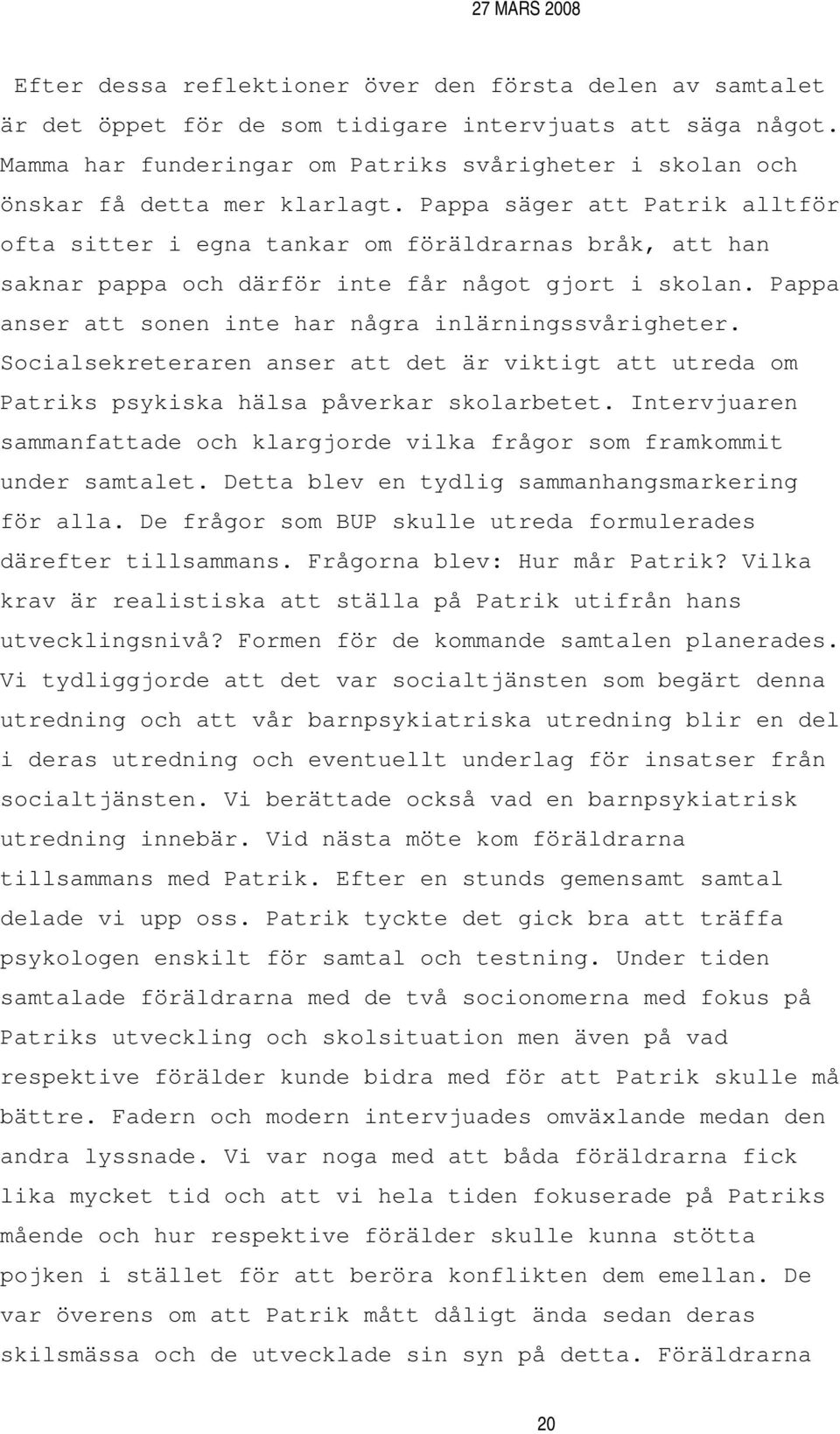 27 MARS 2008

Efter dessa reflektioner över den första delen av samtalet är det öppet för de som tidigare intervjuats att säga något. Mamma har funderingar om Patriks svårigheter i skolan och önskar få detta mer klarlagt. Pappa säger att Patrik alltför ofta sitter i egna tankar om föräldrarnas bråk, att han saknar pappa och därför inte får något gjort i skolan. Pappa anser att sonen inte har några inlärningssvårigheter. Socialsekreteraren anser att det är viktigt att utreda om Patriks psykiska hälsa påverkar skolarbetet. Intervjuaren sammanfattade och klargjorde vilka frågor som framkommit under samtalet. Detta blev en tydlig sammanhangsmarkering för alla. De frågor som BUP skulle utreda formulerades därefter tillsammans. Frågorna blev: Hur mår Patrik? Vilka krav är realistiska att ställa på Patrik utifrån hans utvecklingsnivå? Formen för de kommande samtalen planerades. Vi tydliggjorde att det var socialtjänsten som begärt denna utredning och att vår barnpsykiatriska utredning blir en del i deras utredning och eventuellt underlag för insatser från socialtjänsten. Vi berättade också vad en barnpsykiatrisk utredning innebär. Vid nästa möte kom föräldrarna tillsammans med Patrik. Efter en stunds gemensamt samtal delade vi upp oss. Patrik tyckte det gick bra att träffa psykologen enskilt för samtal och testning. Under tiden samtalade föräldrarna med de två socionomerna med fokus på Patriks utveckling och skolsituation men även på vad respektive förälder kunde bidra med för att Patrik skulle må bättre. Fadern och modern intervjuades omväxlande medan den andra lyssnade. Vi var noga med att båda föräldrarna fick lika mycket tid och att vi hela tiden fokuserade på Patriks mående och hur respektive förälder skulle kunna stötta pojken i stället för att beröra konflikten dem emellan. De var överens om att Patrik mått dåligt ända sedan deras skilsmässa och de utvecklade sin syn på detta. Föräldrarna

20